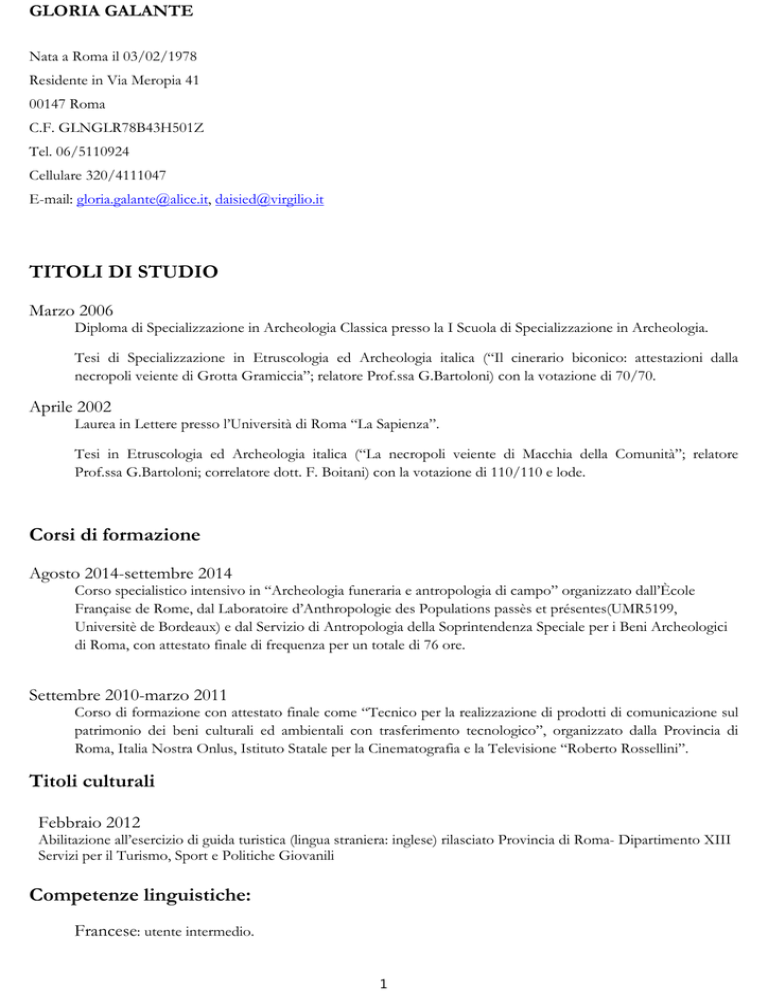 GLORIA GALANTE

Nata a Roma il 03/02/1978

Residente in Via Meropia 41

00147 Roma

C.F. GLNGLR78B43H501Z

Tel. 06/5110924

Cellulare 320/4111047

E-mail: gloria.galante@alice.it, daisied@virgilio.it

TITOLI DI STUDIO

Marzo 2006

Diploma di Specializzazione in Archeologia Classica presso la I Scuola di Specializzazione in Archeologia.

Tesi di Specializzazione in Etruscologia ed Archeologia italica ("Il cinerario biconico: attestazioni dalla necropoli veiente di Grotta Gramiccia"; relatore Prof.ssa G.Bartoloni) con la votazione di 70/70.

Aprile 2002

Laurea in Lettere presso l'Università di Roma "La Sapienza".

Tesi in Etruscologia ed Archeologia italica ("La necropoli veiente di Macchia della Comunità"; relatore Prof.ssa G.Bartoloni; correlatore dott. F. Boitani) con la votazione di 110/110 e lode.

Corsi di formazione

Agosto 2014-settembre 2014

Corso specialistico intensivo in "Archeologia funeraria e antropologia di campo" organizzato dall'Ècole Française de Rome, dal Laboratoire d'Anthropologie des Populations passès et présentes(UMR5199, Universitè de Bordeaux) e dal Servizio di Antropologia della Soprintendenza Speciale per i Beni Archeologici di Roma, con attestato finale di frequenza per un totale di 76 ore.

Settembre 2010-marzo 2011

Corso di formazione con attestato finale come "Tecnico per la realizzazione di prodotti di comunicazione sul patrimonio dei beni culturali ed ambientali con trasferimento tecnologico", organizzato dalla Provincia di Roma, Italia Nostra Onlus, Istituto Statale per la Cinematografia e la Televisione "Roberto Rossellini".

Titoli culturali

Febbraio 2012

Abilitazione all'esercizio di guida turistica (lingua straniera: inglese) rilasciato Provincia di Roma- Dipartimento XIII Servizi per il Turismo, Sport e Politiche Giovanili

Competenze linguistiche:

Francese: utente intermedio.

1